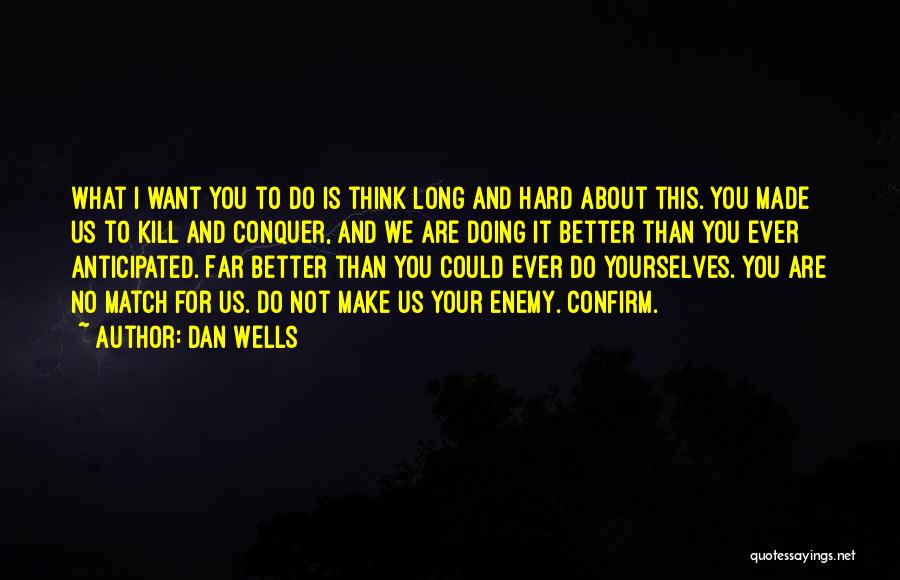 WHAT I WANT YOU TO DO IS THINK LONG AND HARD ABOUT THIS. YOU MADE US TO KILL AND CONQUER, AND WE ARE DOING IT BETTER THAN YOU EVER ANTICIPATED. FAR BETTER THAN YOU COULD EVER DO YOURSELVES. YOU ARE NO MATCH FOR US. DO NOT MAKE US YOUR ENEMY. CONFIRM.
~ AUTHOR: DAN WELLS

quotessayings.net